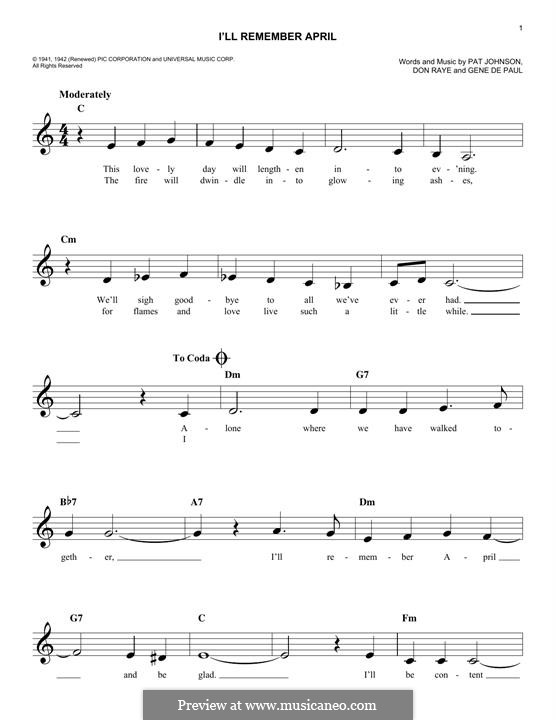 1

I'LL REMEMBER APRIL

© 1941, 1942 (Renewed) PIC CORPORATION and UNIVERSAL MUSIC CORP.
All Rights Reserved

Words and Music by PAT JOHNSON, DON RAYE and GENE DE PAUL

Moderately

C

This love - ly day will length - en in - to ev - 'ning.
The fire will dwin - dle in - to glow - ing ash - es,

Cm

We'll sigh good - bye to all we've ev - er had.
for flames and love live such a lit - tle while.

To Coda

Dm G7

A - lone where we have walked to -
I

B♭7 A7 Dm

geth - er, I'll re - mem - ber A - pril

G7 C Fm

and be glad. I'll be con - tent

Preview at www.musicaneo.com